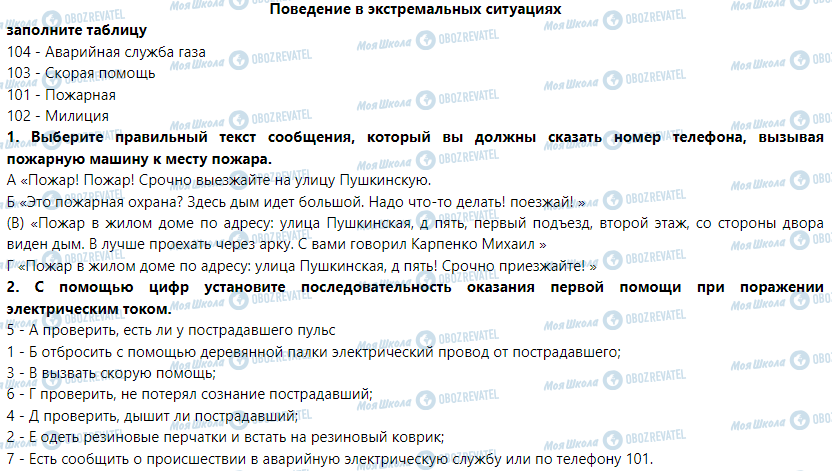 Поведение в экстремальных ситуациях

заполните таблицу

104 - Аварийная служба газа
103 - Скорая помощь
101 - Пожарная
102 - Милиция

1. Выберите правильный текст сообщения, который вы должны сказать номер телефона, вызывая пожарную машину к месту пожара.

А «Пожар! Пожар! Срочно выезжайте на улицу Пушкинскую.
Б «Это пожарная охрана? Здесь дым идет большой. Надо что-то делать! поезжай! »
(В) «Пожар в жилом доме по адресу: улица Пушкинская, д пять, первый подъезд, второй этаж, со стороны двора виден дым. В лучше проехать через арку. С вами говорил Карпенко Михаил »
Г «Пожар в жилом доме по адресу: улица Пушкинская, д пять! Срочно приезжайте! »

2. С помощью цифр установите последовательность оказания первой помощи при поражении электрическим током.

5 - А проверить, есть ли у пострадавшего пульс
1 - Б отбросить с помощью деревянной палки электрический провод от пострадавшего;
3 - В вызвать скорую помощь;
6 - Г проверить, не потерял сознание пострадавший;
4 - Д проверить, дышит ли пострадавший;
2 - Е одеть резиновые перчатки и встать на резиновый коврик;
7 - Есть сообщить о происшествии в аварийную электрическую службу или по телефону 101.

Моя Школа OBOZREVATEL